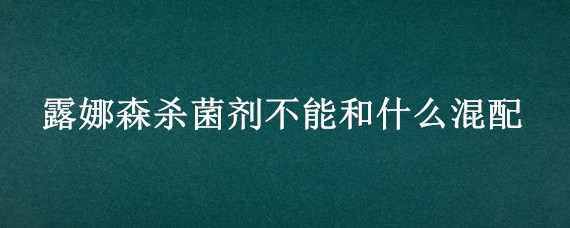 露娜森杀菌剂不能和什么混配